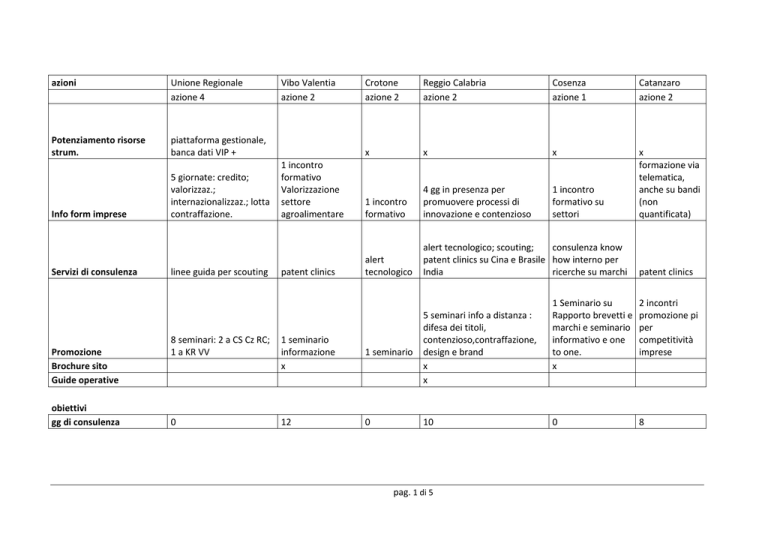 | azioni | Unione Regionale | Vibo Valentia | Crotone | Reggio Calabria | Cosenza | Catanzaro |
|---|---|---|---|---|---|---|
| | azione 4 | azione 2 | azione 2 | azione 2 | azione 1 | azione 2 |
| Potenziamento risorse strum. | piattaforma gestionale, banca dati VIP + | | x | x | x | x |
| Info form imprese | 5 giornate: credito; valorizzaz.; internazionalizzaz.; lotta contraffazione. | 1 incontro formativo Valorizzazione settore agroalimentare | 1 incontro formativo | 4 gg in presenza per promuovere processi di innovazione e contenzioso | 1 incontro formativo su settori | formazione via telematica, anche su bandi (non quantificata) |
| Servizi di consulenza | linee guida per scouting | patent clinics | alert tecnologico | alert tecnologico; scouting; patent clinics su Cina e Brasile India | consulenza know how interno per ricerche su marchi | patent clinics |
| Promozione | 8 seminari: 2 a CS Cz RC; 1 a KR VV | 1 seminario informazione | 1 seminario | 5 seminari info a distanza : difesa dei titoli, contenzioso,contraffazione, design e brand | 1 Seminario su Rapporto brevetti e marchi e seminario informativo e one to one. | 2 incontri promozione pi per competitività imprese |
| Brochure sito | | x | | x | x | |
| Guide operative | | | | x | | |

obiettivi

| gg di consulenza | 0 | 12 | 0 | 10 | 0 | 8 |
|---|---|---|---|---|---|---|

pag. 1 di 5